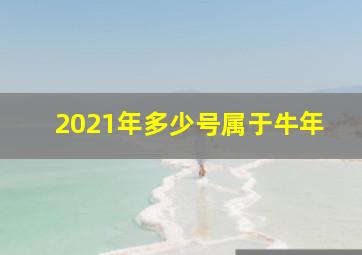 2021年多少号属于牛年